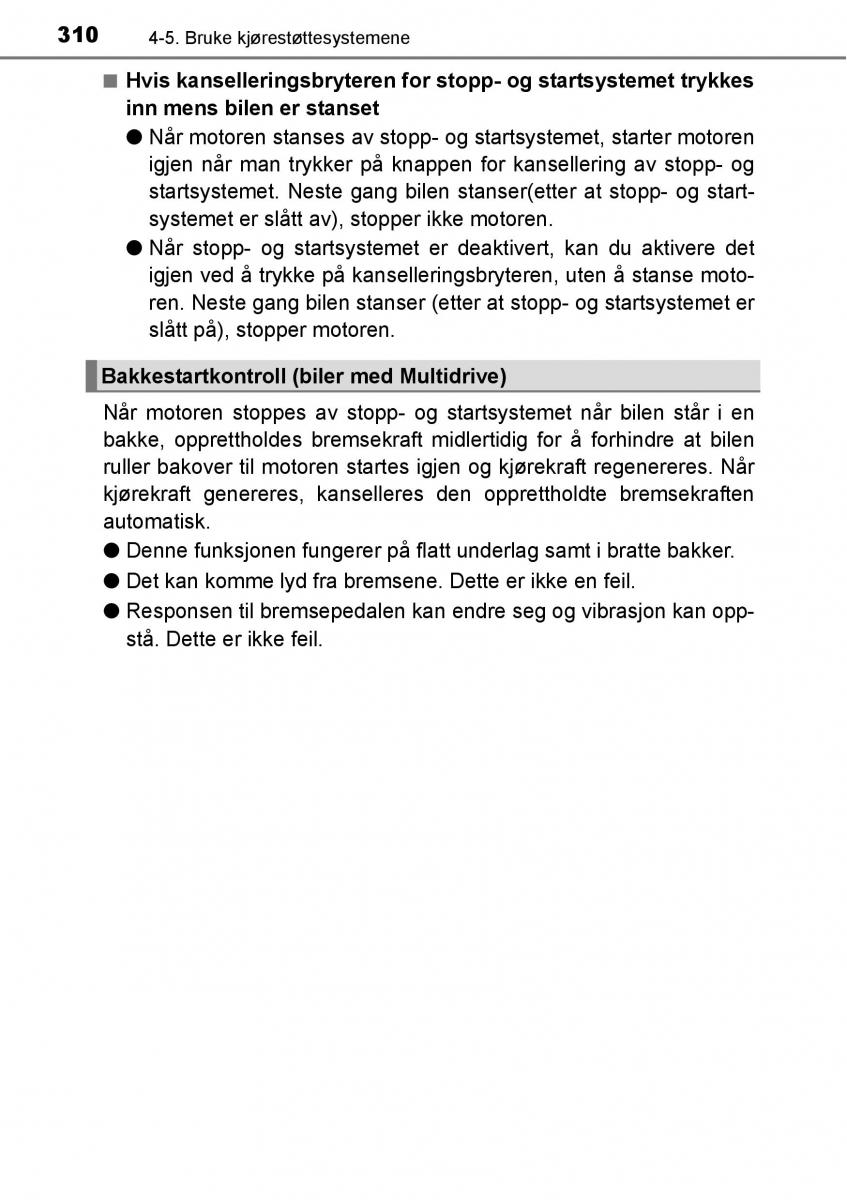 310 4-5. Bruke kjørestøttesystemene

■ Hvis kanselleringsbryteren for stopp- og startsystemet trykkes inn mens bilen er stanset

● Når motoren stanses av stopp- og startsystemet, starter motoren igjen når man trykker på knappen for kansellering av stopp- og startsystemet. Neste gang bilen stanser(etter at stopp- og startsystemet er slått av), stopper ikke motoren.

● Når stopp- og startsystemet er deaktivert, kan du aktivere det igjen ved å trykke på kanselleringsbryteren, uten å stanse motoren. Neste gang bilen stanser (etter at stopp- og startsystemet er slått på), stopper motoren.

Bakkestartkontroll (biler med Multidrive)

Når motoren stoppes av stopp- og startsystemet når bilen står i en bakke, opprettholdes bremsekraft midlertidig for å forhindre at bilen ruller bakover til motoren startes igjen og kjørekraft regenereres. Når kjørekraft genereres, kanselleres den opprettholdte bremsekraften automatisk.

● Denne funksjonen fungerer på flatt underlag samt i bratte bakker.

● Det kan komme lyd fra bremsene. Dette er ikke en feil.

● Responsen til bremsepedalen kan endre seg og vibrasjon kan oppstå. Dette er ikke feil.